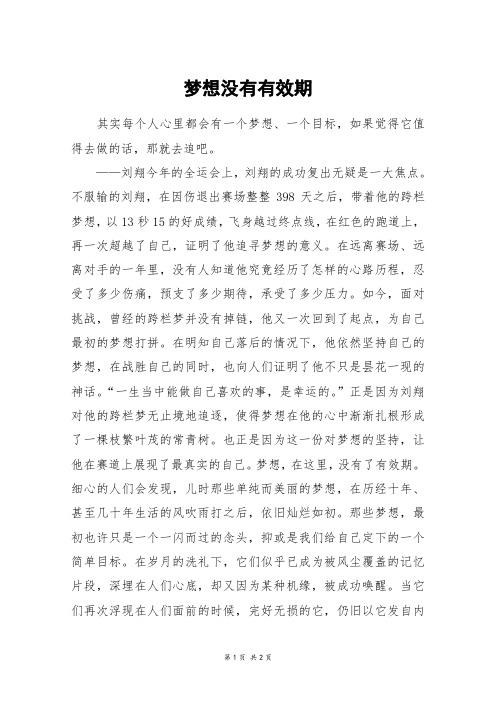 梦想没有有效期

其实每个人心里都会有一个梦想、一个目标，如果觉得它值得去做的话，那就去追吧。

——刘翔今年的全运会上，刘翔的成功复出无疑是一大焦点。不服输的刘翔，在因伤退出赛场整整 398 天之后，带着他的跨栏梦想，以 13 秒 15 的好成绩，飞身越过终点线，在红色的跑道上，再一次超越了自己，证明了他追寻梦想的意义。在远离赛场、远离对手的一年里，没有人知道他究竟经历了怎样的心路历程，忍受了多少伤痛，预支了多少期待，承受了多少压力。如今，面对挑战，曾经的跨栏梦并没有掉链，他又一次回到了起点，为自己最初的梦想打拼。在明知自己落后的情况下，他依然坚持自己的梦想，在战胜自己的同时，也向人们证明了他不只是昙花一现的神话。“一生当中能做自己喜欢的事，是幸运的。”正是因为刘翔对他的跨栏梦无止境地追逐，使得梦想在他的心中渐渐扎根形成了一棵枝繁叶茂的常青树。也正是因为这一份对梦想的坚持，让他在赛道上展现了最真实的自己。梦想，在这里，没有了有效期。细心的人们会发现，儿时那些单纯而美丽的梦想，在历经十年、甚至几十年生活的风吹雨打之后，依旧灿烂如初。那些梦想，最初也许只是一个一闪而过的念头，抑或是我们给自己定下的一个简单目标。在岁月的洗礼下，它们似乎已成为被风尘覆盖的记忆片段，深埋在人们心底，却又因为某种机缘，被成功唤醒。当它们再次浮现在人们面前的时候，完好无损的它，仍旧以它发自内

第 1 页 共 2 页